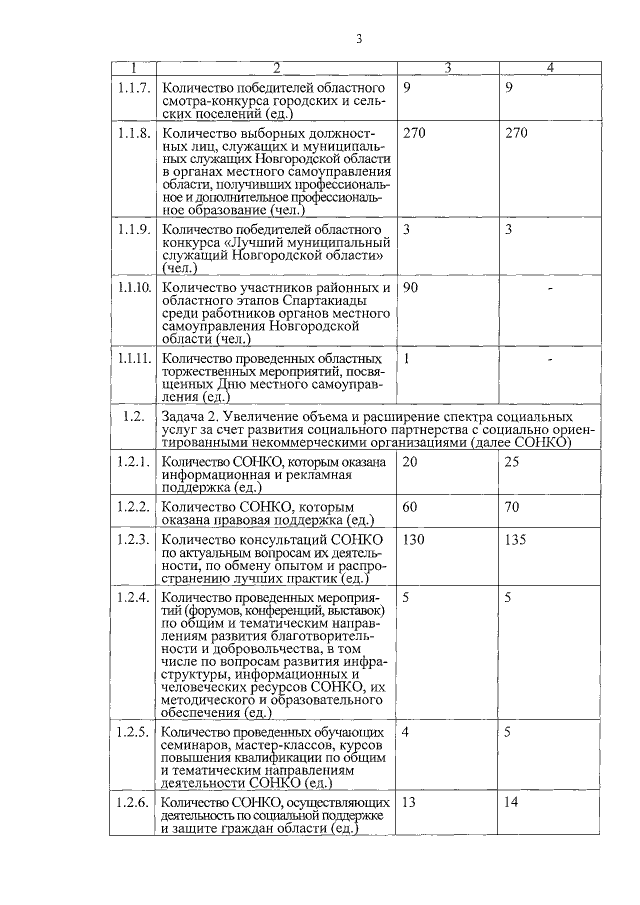 3

| 1 | 2 | 3 | 4 |
|---|---|---|---|
| 1.1.7. | Количество победителей областного смотра-конкурса городских и сельских поселений (ед.) | 9 | 9 |
| 1.1.8. | Количество выборных должностных лиц, служащих и муниципальных служащих Новгородской области в органах местного самоуправления области, получивших профессиональное и дополнительное профессиональное образование (чел.) | 270 | 270 |
| 1.1.9. | Количество победителей областного конкурса «Лучший муниципальный служащий Новгородской области» (чел.) | 3 | 3 |
| 1.1.10. | Количество участников районных и областного этапов Спартакиады среди работников органов местного самоуправления Новгородской области (чел.) | 90 | - |
| 1.1.11. | Количество проведенных областных торжественных мероприятий, посвященных Дню местного самоуправления (ед.) | 1 | - |
| 1.2. | Задача 2. Увеличение объема и расширение спектра социальных услуг за счет развития социального партнерства с социально ориентированными некоммерческими организациями (далее СОНКО) | | |
| 1.2.1. | Количество СОНКО, которым оказана информационная и рекламная поддержка (ед.) | 20 | 25 |
| 1.2.2. | Количество СОНКО, которым оказана правовая поддержка (ед.) | 60 | 70 |
| 1.2.3. | Количество консультаций СОНКО по актуальным вопросам их деятельности, по обмену опытом и распространению лучших практик (ед.) | 130 | 135 |
| 1.2.4. | Количество проведенных мероприятий (форумов, конференций, выставок) по общим и тематическим направлениям развития благотворительности и добровольчества, в том числе по вопросам развития инфраструктуры, информационных и человеческих ресурсов СОНКО, их методического и образовательного обеспечения (ед.) | 5 | 5 |
| 1.2.5. | Количество проведенных обучающих семинаров, мастер-классов, курсов повышения квалификации по общим и тематическим направлениям деятельности СОНКО (ед.) | 4 | 5 |
| 1.2.6. | Количество СОНКО, осуществляющих деятельность по социальной поддержке и защите граждан области (ед.) | 13 | 14 |